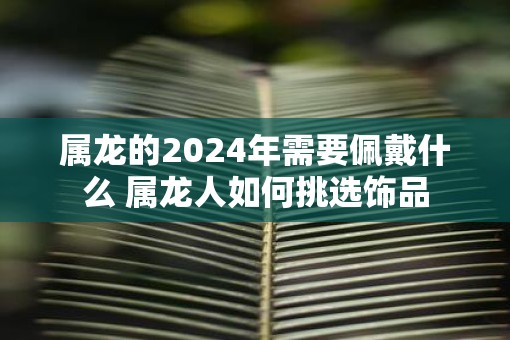 属龙的2024年需要佩戴什么 属龙人如何挑选饰品